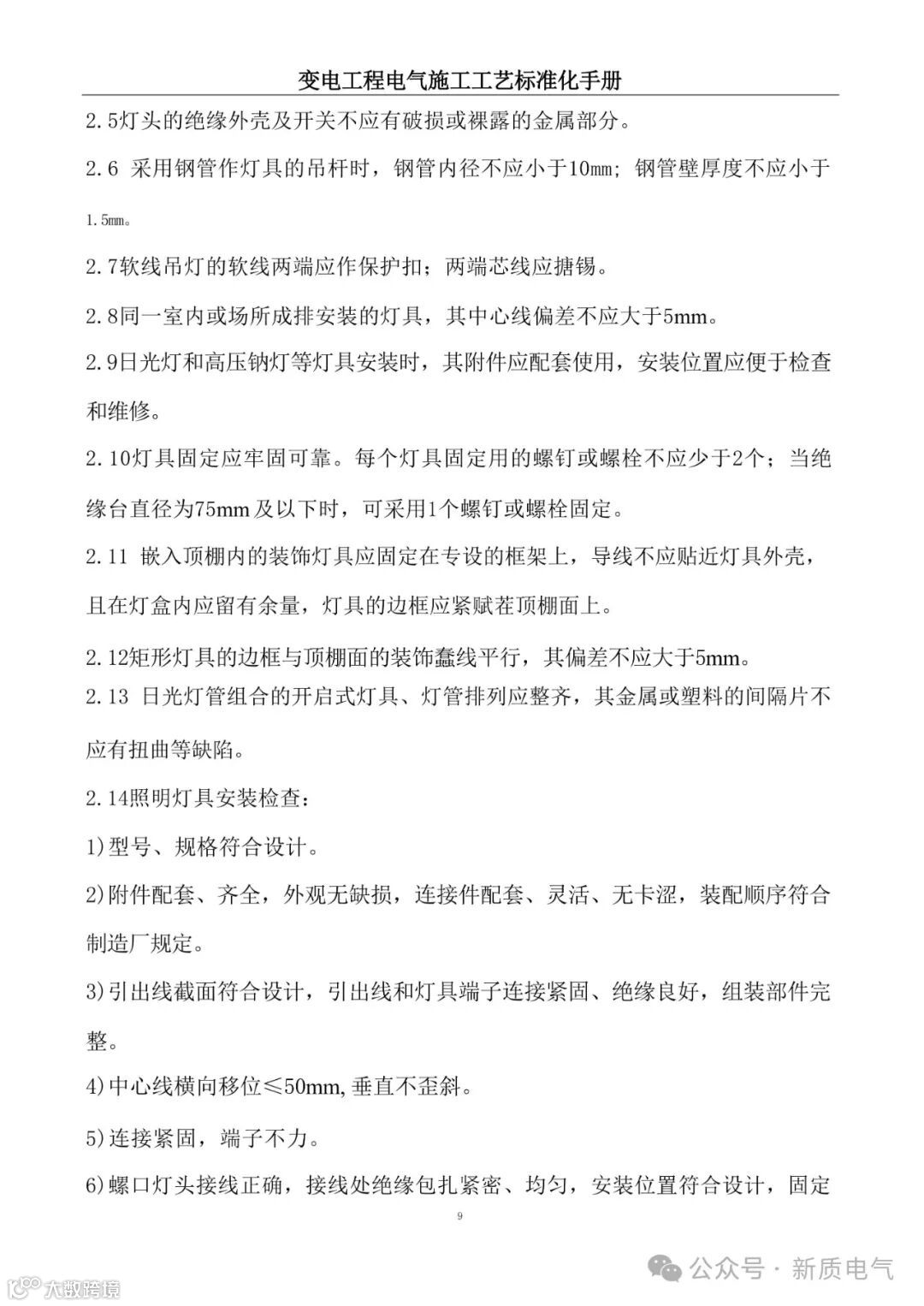 变电工程电气施工工艺标准化手册

2.5灯头的绝缘外壳及开关不应有破损或裸露的金属部分。

2.6 采用钢管作灯具的吊杆时，钢管内径不应小于10mm；钢管壁厚度不应小于1.5mm。

2.7软线吊灯的软线两端应作保护扣；两端芯线应搪锡。

2.8同一室内或场所成排安装的灯具，其中心线偏差不应大于5mm。

2.9日光灯和高压钠灯等灯具安装时，其附件应配套使用，安装位置应便于检查和维修。

2.10灯具固定应牢固可靠。每个灯具固定用的螺钉或螺栓不应少于2个；当绝缘台直径为75mm及以下时，可采用1个螺钉或螺栓固定。

2.11 嵌入顶棚内的装饰灯具应固定在专设的框架上，导线不应贴近灯具外壳，且在灯盒内应留有余量，灯具的边框应紧赋茬顶棚面上。

2.12矩形灯具的边框与顶棚面的装饰蠢线平行，其偏差不应大于5mm。

2.13 日光灯管组合的开启式灯具、灯管排列应整齐，其金属或塑料的间隔片不应有扭曲等缺陷。

2.14照明灯具安装检查：

1)型号、规格符合设计。

2)附件配套、齐全，外观无缺损，连接件配套、灵活、无卡涩，装配顺序符合制造厂规定。

3)引出线截面符合设计，引出线和灯具端子连接紧固、绝缘良好，组装部件完整。

4)中心线横向移位≤50mm,垂直不歪斜。

5)连接紧固，端子不力。

6)螺口灯头接线正确，接线处绝缘包扎紧密、均匀，安装位置符合设计，固定

9

公众号 · 新质电气

大数跨境